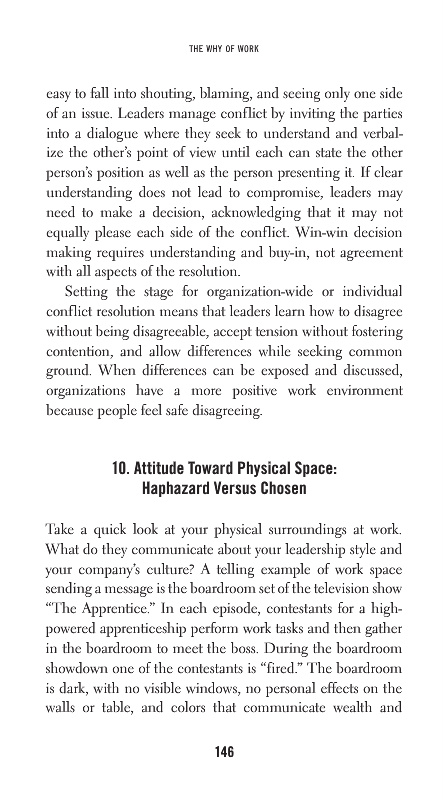 THE WHY OF WORK

easy to fall into shouting, blaming, and seeing only one side of an issue. Leaders manage conflict by inviting the parties into a dialogue where they seek to understand and verbalize the other's point of view until each can state the other person's position as well as the person presenting it. If clear understanding does not lead to compromise, leaders may need to make a decision, acknowledging that it may not equally please each side of the conflict. Win-win decision making requires understanding and buy-in, not agreement with all aspects of the resolution.

Setting the stage for organization-wide or individual conflict resolution means that leaders learn how to disagree without being disagreeable, accept tension without fostering contention, and allow differences while seeking common ground. When differences can be exposed and discussed, organizations have a more positive work environment because people feel safe disagreeing.

10. Attitude Toward Physical Space: Haphazard Versus Chosen

Take a quick look at your physical surroundings at work. What do they communicate about your leadership style and your company's culture? A telling example of work space sending a message is the boardroom set of the television show "The Apprentice." In each episode, contestants for a high-powered apprenticeship perform work tasks and then gather in the boardroom to meet the boss. During the boardroom showdown one of the contestants is "fired." The boardroom is dark, with no visible windows, no personal effects on the walls or table, and colors that communicate wealth and

146